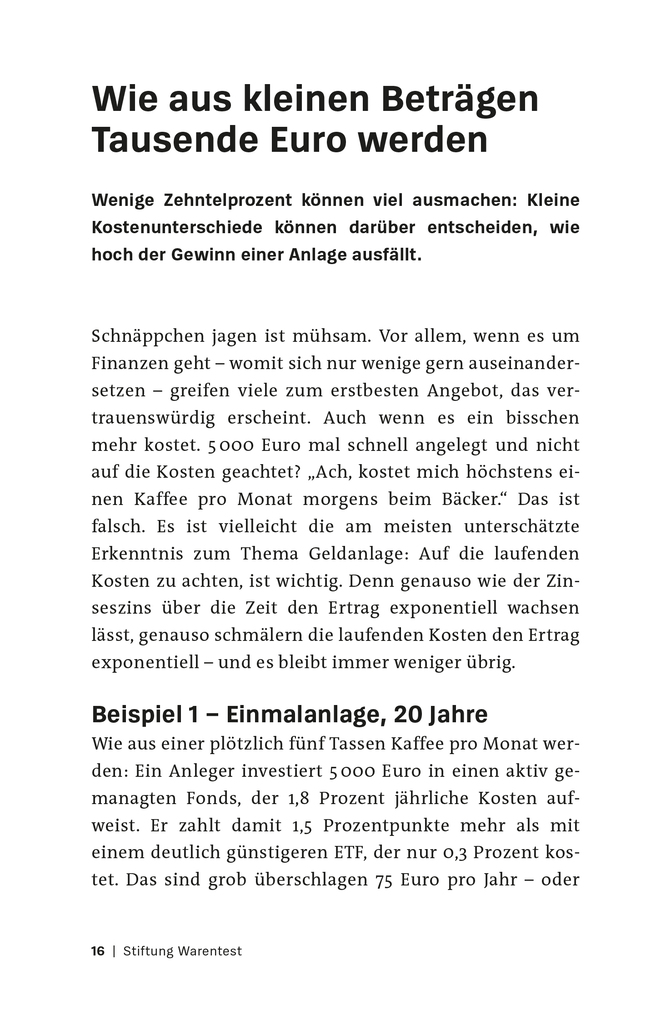 Wie aus kleinen Beträgen Tausende Euro werden

Wenige Zehntelprozent können viel ausmachen: Kleine Kostenunterschiede können darüber entscheiden, wie hoch der Gewinn einer Anlage ausfällt.

Schnäppchen jagen ist mühsam. Vor allem, wenn es um Finanzen geht – womit sich nur wenige gern auseinandersetzen – greifen viele zum erstbesten Angebot, das vertrauenswürdig erscheint. Auch wenn es ein bisschen mehr kostet. 5 000 Euro mal schnell angelegt und nicht auf die Kosten geachtet? „Ach, kostet mich höchstens einen Kaffee pro Monat morgens beim Bäcker.“ Das ist falsch. Es ist vielleicht die am meisten unterschätzte Erkenntnis zum Thema Geldanlage: Auf die laufenden Kosten zu achten, ist wichtig. Denn genauso wie der Zinseszins über die Zeit den Ertrag exponentiell wachsen lässt, genauso schmälern die laufenden Kosten den Ertrag exponentiell – und es bleibt immer weniger übrig.

Beispiel 1 – Einmalanlage, 20 Jahre
Wie aus einer plötzlich fünf Tassen Kaffee pro Monat werden: Ein Anleger investiert 5 000 Euro in einen aktiv gemanagten Fonds, der 1,8 Prozent jährliche Kosten aufweist. Er zahlt damit 1,5 Prozentpunkte mehr als mit einem deutlich günstigeren ETF, der nur 0,3 Prozent kostet. Das sind grob überschlagen 75 Euro pro Jahr – oder

16 | Stiftung Warentest